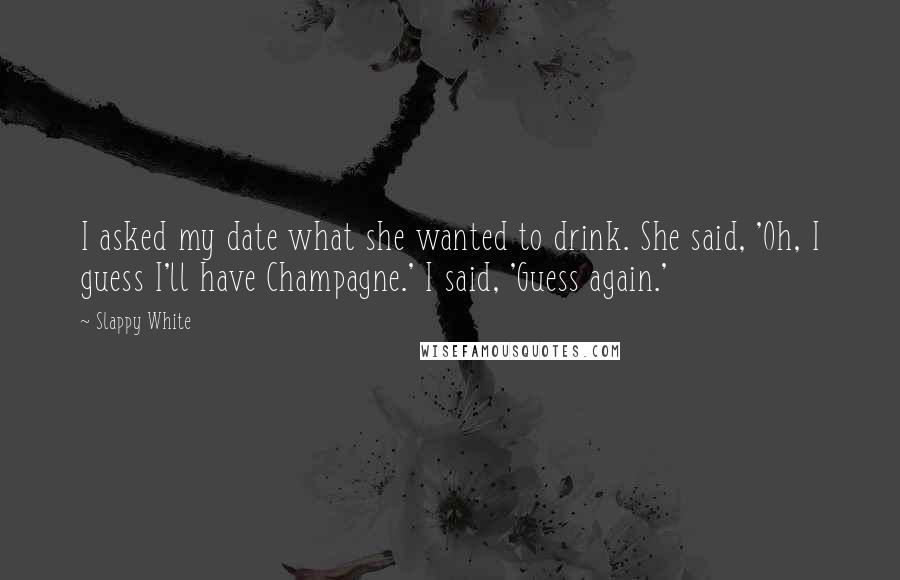 I asked my date what she wanted to drink. She said, 'Oh, I guess I'll have Champagne.' I said, 'Guess again.'

~ Slappy White

WISEFAMOUSQUOTES.COM